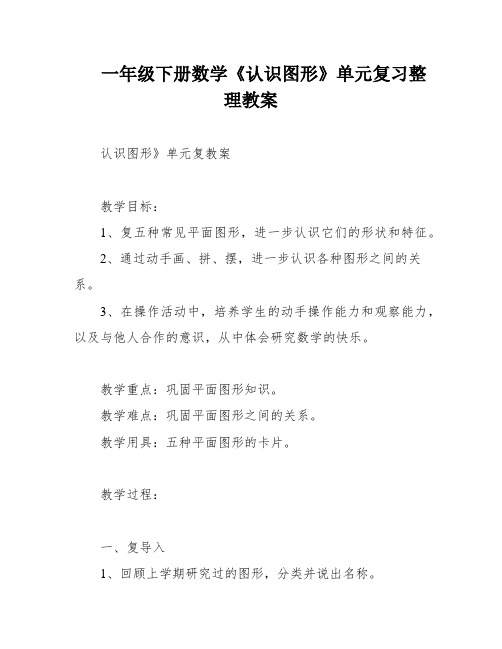 一年级下册数学《认识图形》单元复习整理教案

认识图形》单元复教案

教学目标：

1、复五种常见平面图形，进一步认识它们的形状和特征。

2、通过动手画、拼、摆，进一步认识各种图形之间的关系。

3、在操作活动中，培养学生的动手操作能力和观察能力，以及与他人合作的意识，从中体会研究数学的快乐。

教学重点：巩固平面图形知识。

教学难点：巩固平面图形之间的关系。

教学用具：五种平面图形的卡片。

教学过程：

一、复导入

1、回顾上学期研究过的图形，分类并说出名称。